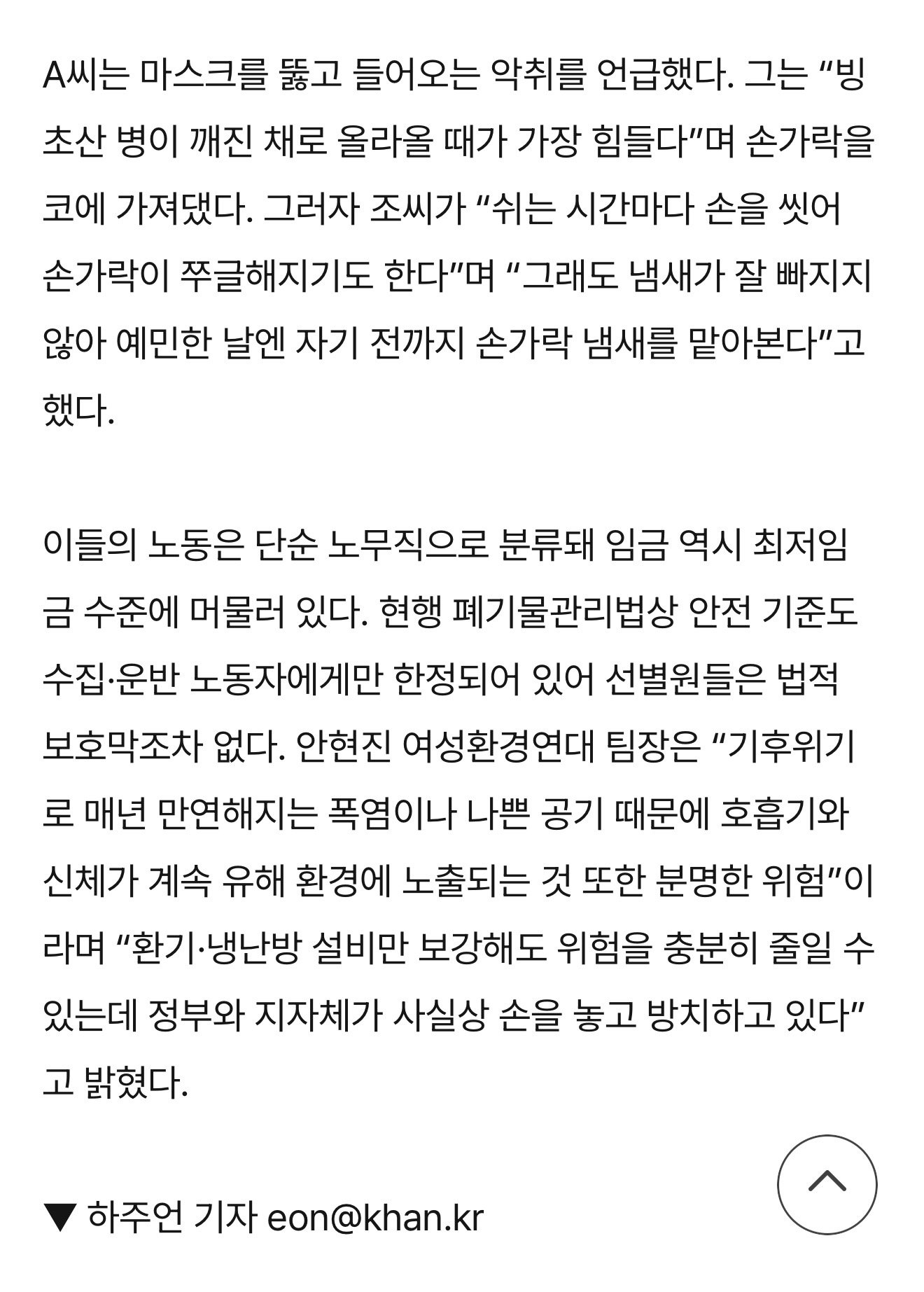 A씨는 마스크를 뚫고 들어오는 악취를 언급했다. 그는 “빙초산 병이 깨진 채로 올라올 때가 가장 힘들다”며 손가락을 코에 가져댔다. 그러자 조씨가 “쉬는 시간마다 손을 씻어 손가락이 쭈글해지기도 한다”며 “그래도 냄새가 잘 빠지지 않아 예민한 날엔 자기 전까지 손가락 냄새를 맡아본다”고 했다.

이들의 노동은 단순 노무직으로 분류돼 임금 역시 최저임금 수준에 머물러 있다. 현행 폐기물관리법상 안전 기준도 수집·운반 노동자에게만 한정되어 있어 선별원들은 법적 보호막조차 없다. 안현진 여성환경연대 팀장은 “기후위기로 매년 만연해지는 폭염이나 나쁜 공기 때문에 호흡기와 신체가 계속 유해 환경에 노출되는 것 또한 분명한 위험”이라며 “환기·냉난방 설비만 보강해도 위험을 충분히 줄일 수 있는데 정부와 지자체가 사실상 손을 놓고 방치하고 있다”고 밝혔다.

▼ 하주언 기자 eon@khan.kr